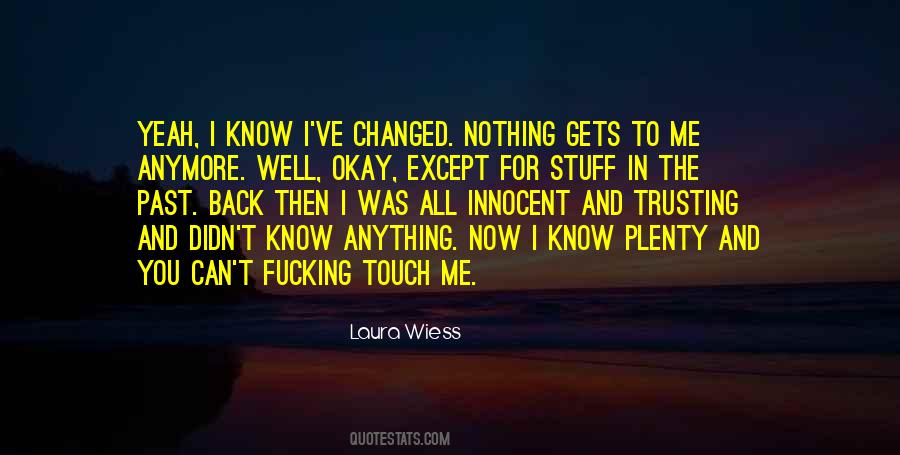 YEAH, I KNOW I'VE CHANGED. NOTHING GETS TO ME ANYMORE. WELL, OKAY, EXCEPT FOR STUFF IN THE PAST. BACK THEN I WAS ALL INNOCENT AND TRUSTING AND DIDN'T KNOW ANYTHING. NOW I KNOW PLENTY AND YOU CAN'T FUCKING TOUCH ME.

Laura Wiess

QUOTESTATS.COM